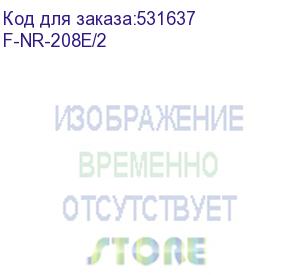 Код для заказа:531637
F-NR-208E/2

ИЗОБРАЖЕНИЕ
ВРЕМЕННО
ОТСУТСТВУЕТ
STORE